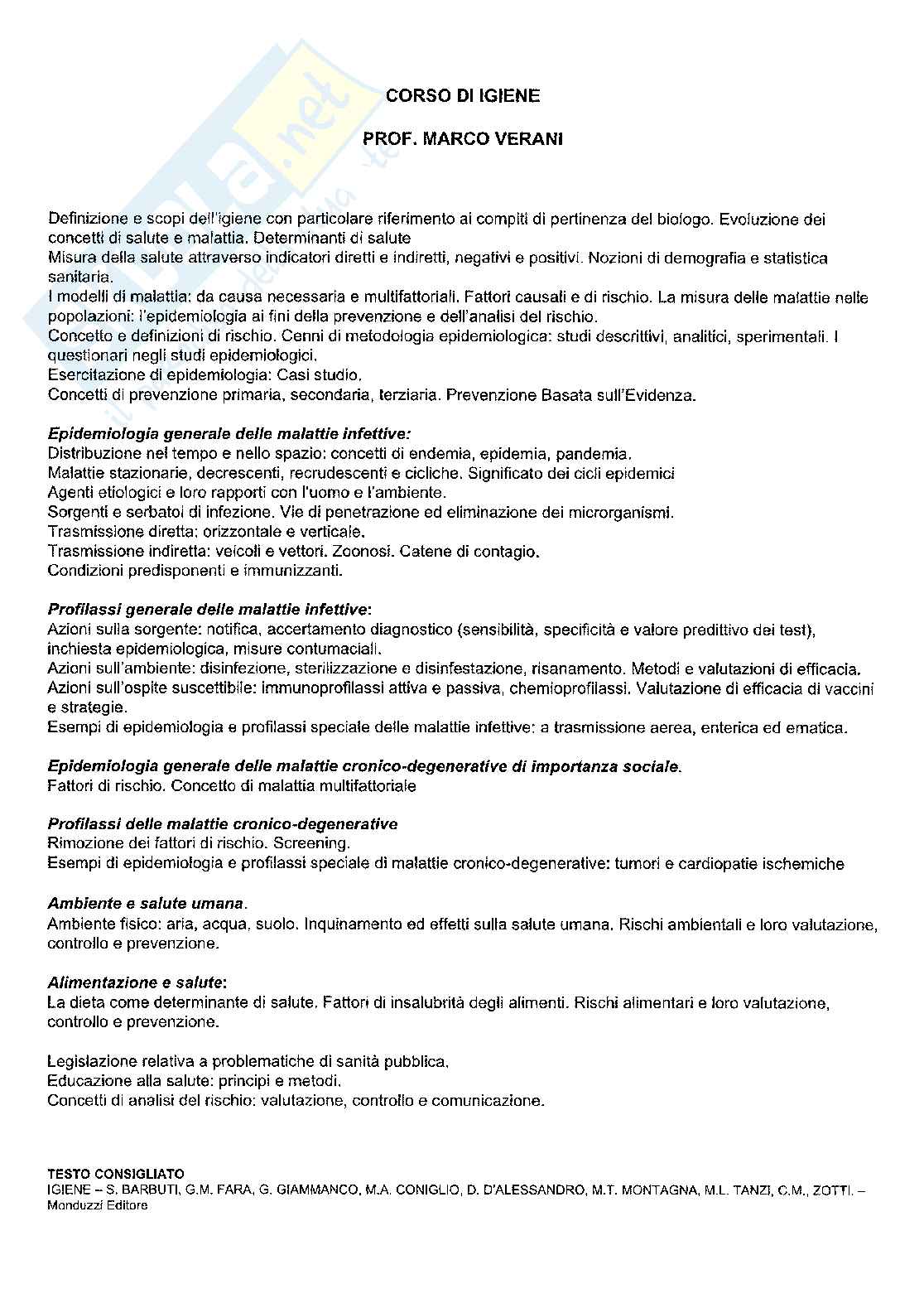 CORSO DI IGIENE

PROF. MARCO VERANI

Definizione e scopi dell'igiene con particolare riferimento ai compiti di pertinenza del biologo. Evoluzione dei concetti di salute e malattia. Determinanti di salute
Misura della salute attraverso indicatori diretti e indiretti, negativi e positivi. Nozioni di demografia e statistica sanitaria.
I modelli di malattia: da causa necessaria e multifattoriali. Fattori causali e di rischio. La misura delle malattie nelle popolazioni: l'epidemiologia ai fini della prevenzione e dell'analisi del rischio.
Concetto e definizioni di rischio. Cenni di metodologia epidemiologica: studi descrittivi, analitici, sperimentali. I questionari negli studi epidemiologici.
Esercitazione di epidemiologia: Casi studio.
Concetti di prevenzione primaria, secondaria, terziaria. Prevenzione Basata sull'Evidenza.

Epidemiologia generale delle malattie infettive:
Distribuzione nel tempo e nello spazio: concetti di endemia, epidemia, pandemia.
Malattie stazionarie, decrescenti, recrudescenti e cicliche. Significato dei cicli epidemici
Agenti etiologici e loro rapporti con l'uomo e l'ambiente.
Sorgenti e serbatoi di infezione. Vie di penetrazione ed eliminazione dei microrganismi.
Trasmissione diretta: orizzontale e verticale.
Trasmissione indiretta: veicoli e vettori. Zoonosi. Catene di contagio.
Condizioni predisponenti e immunizzanti.

Profilassi generale delle malattie infettive:
Azioni sulla sorgente: notifica, accertamento diagnostico (sensibilità, specificità e valore predittivo dei test), inchiesta epidemiologica, misure contumaciali.
Azioni sull'ambiente: disinfezione, sterilizzazione e disinfestazione, risanamento. Metodi e valutazioni di efficacia.
Azioni sull'ospite suscettibile: immunoprofilassi attiva e passiva, chemioprofilassi. Valutazione di efficacia di vaccini e strategie.
Esempi di epidemiologia e profilassi speciale delle malattie infettive: a trasmissione aerea, enterica ed ematica.

Epidemiologia generale delle malattie cronico-degenerative di importanza sociale.
Fattori di rischio. Concetto di malattia multifattoriale

Profilassi delle malattie cronico-degenerative
Rimozione dei fattori di rischio. Screening.
Esempi di epidemiologia e profilassi speciale di malattie cronico-degenerative: tumori e cardiopatie ischemiche

Ambiente e salute umana.
Ambiente fisico: aria, acqua, suolo. Inquinamento ed effetti sulla salute umana. Rischi ambientali e loro valutazione, controllo e prevenzione.

Alimentazione e salute:
La dieta come determinante di salute. Fattori di insalubrità degli alimenti. Rischi alimentari e loro valutazione, controllo e prevenzione.

Legislazione relativa a problematiche di sanità pubblica.
Educazione alla salute: principi e metodi.
Concetti di analisi del rischio: valutazione, controllo e comunicazione.

TESTO CONSIGLIATO
IGIENE – S. BARBUTI, G.M. FARA, G. GIAMMANCO, M.A. CONIGLIO, D. D'ALESSANDRO, M.T. MONTAGNA, M.L. TANZI, C.M., ZOTTI. – Monduzzi Editore